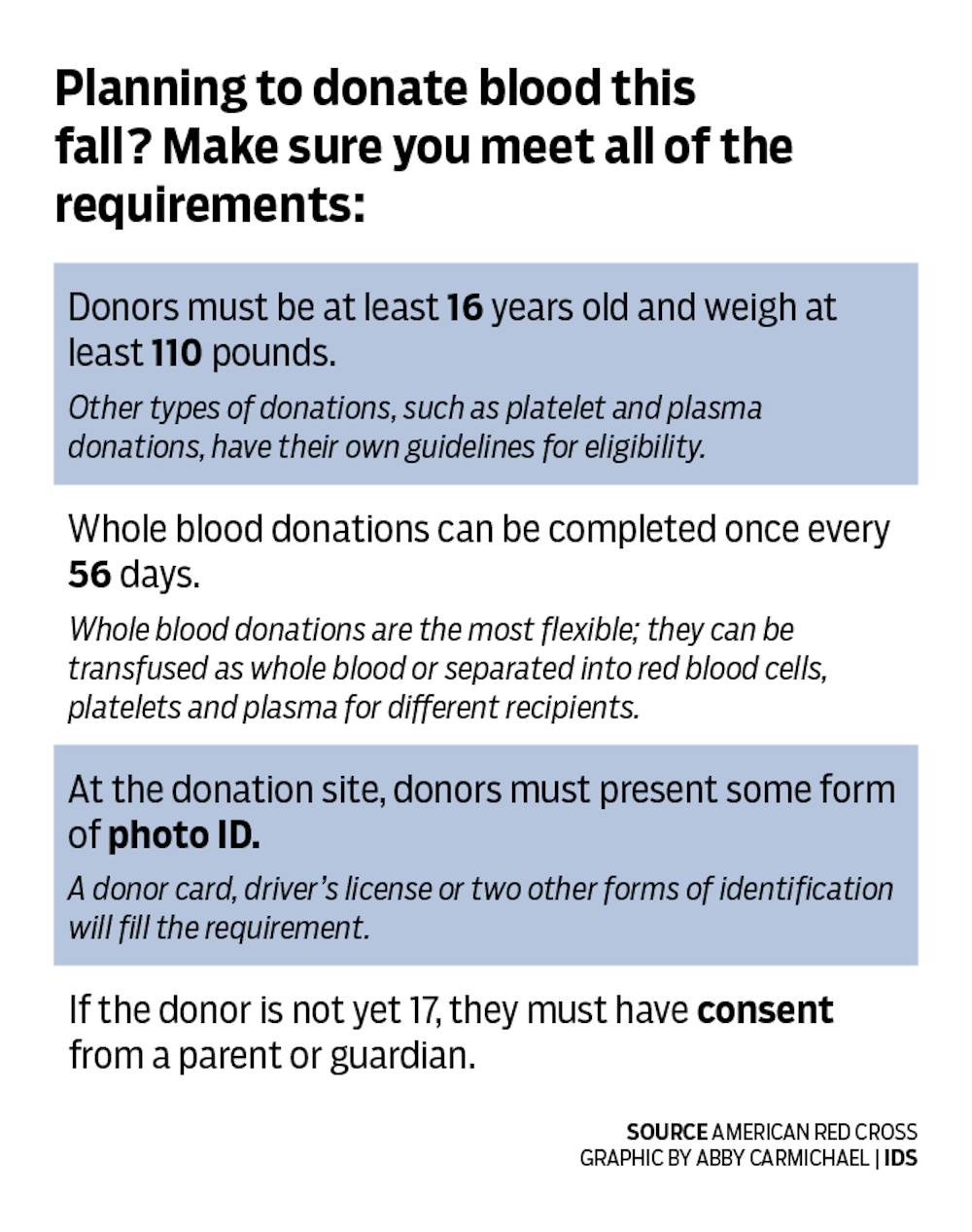 Planning to donate blood this fall? Make sure you meet all of the requirements:

Donors must be at least 16 years old and weigh at least 110 pounds.

Other types of donations, such as platelet and plasma donations, have their own guidelines for eligibility.

Whole blood donations can be completed once every 56 days.

Whole blood donations are the most flexible; they can be transfused as whole blood or separated into red blood cells, platelets and plasma for different recipients.

At the donation site, donors must present some form of photo ID.

A donor card, driver's license or two other forms of identification will fill the requirement.

If the donor is not yet 17, they must have consent from a parent or guardian.

SOURCE AMERICAN RED CROSS
GRAPHIC BY ABBY CARMICHAEL | IDS